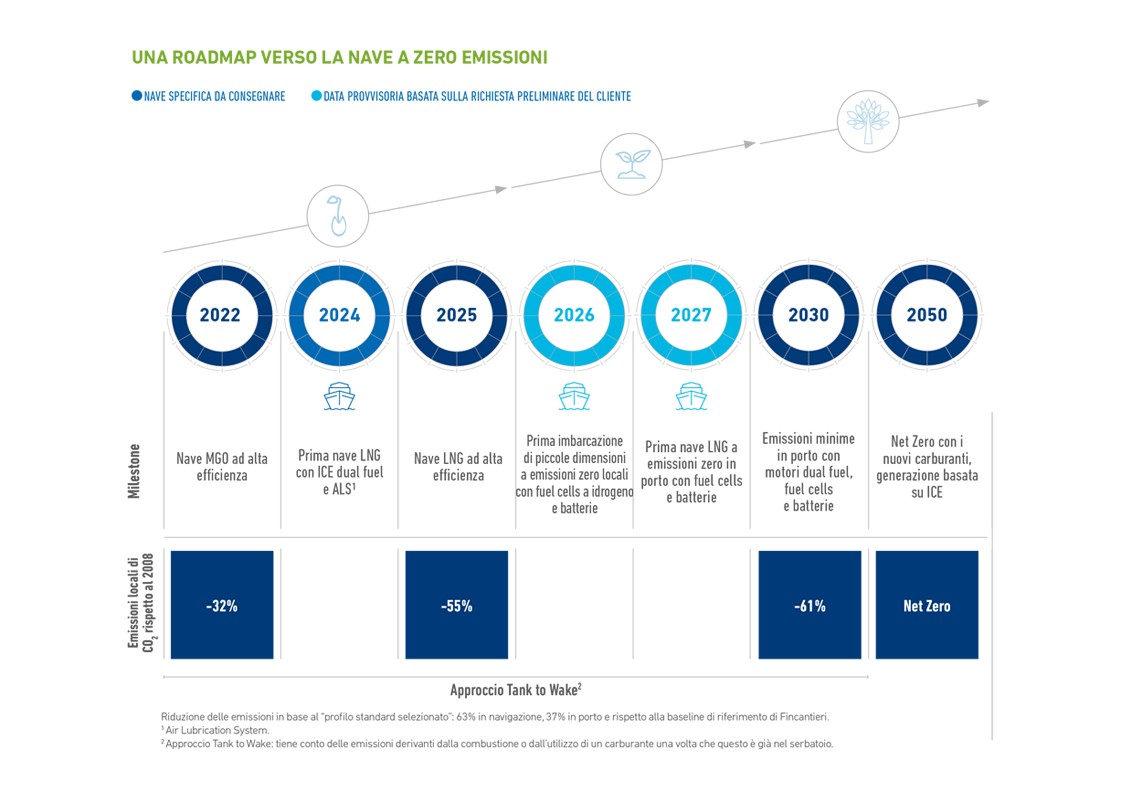 UNA ROADMAP VERSO LA NAVE A ZERO EMISSIONI

NAVE SPECIFICA DA CONSEGNARE   DATA PROVVISORIA BASATA SULLA RICHIESTA PRELIMINARE DEL CLIENTE

2022
2024
2025
2026
2027
2030
2050

Milestone

Nave MGO ad alta efficienza

Prima nave LNG con ICE dual fuel e ALS$^1$

Nave LNG ad alta efficienza

Prima imbarcazione di piccole dimensioni a emissioni zero locali con fuel cells a idrogeno e batterie

Prima nave LNG a emissioni zero in porto con fuel cells e batterie

Emissioni minime in porto con motori dual fuel, fuel cells e batterie

Net Zero con i nuovi carburanti, generazione basata su ICE

Emissioni locali di $CO_2$ rispetto al 2008

-32%

-55%

-61%

Net Zero

Approccio Tank to Wake$^2$

Riduzione delle emissioni in base al "profilo standard selezionato": 63% in navigazione, 37% in porto e rispetto alla baseline di riferimento di Fincantieri.
$^1$ Air Lubrication System.
$^2$ Approccio Tank to Wake: tiene conto delle emissioni derivanti dalla combustione o dall'utilizzo di un carburante una volta che questo è già nel serbatoio.